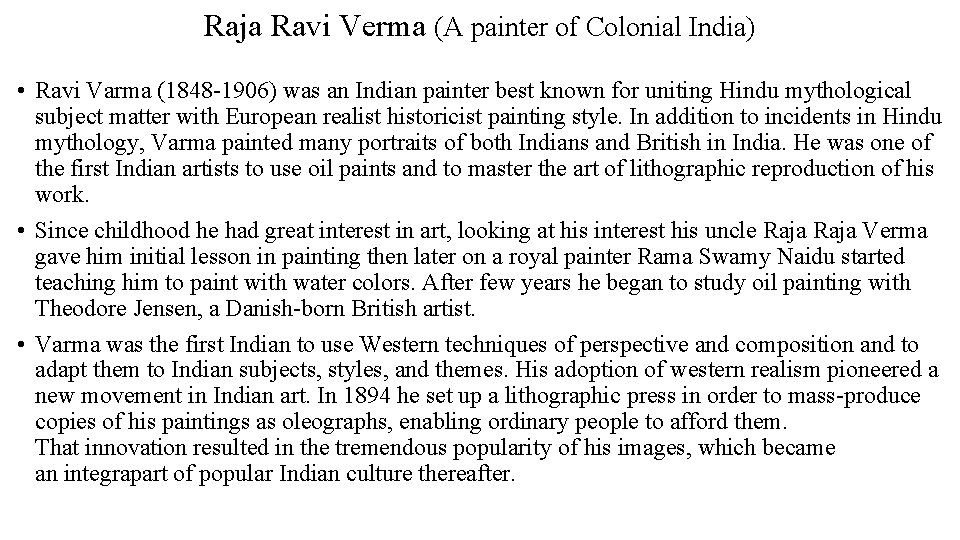 Raja Ravi Verma (A painter of Colonial India)

• Ravi Varma (1848-1906) was an Indian painter best known for uniting Hindu mythological subject matter with European realist historicist painting style. In addition to incidents in Hindu mythology, Varma painted many portraits of both Indians and British in India. He was one of the first Indian artists to use oil paints and to master the art of lithographic reproduction of his work.

• Since childhood he had great interest in art, looking at his interest his uncle Raja Raja Verma gave him initial lesson in painting then later on a royal painter Rama Swamy Naidu started teaching him to paint with water colors. After few years he began to study oil painting with Theodore Jensen, a Danish-born British artist.

• Varma was the first Indian to use Western techniques of perspective and composition and to adapt them to Indian subjects, styles, and themes. His adoption of western realism pioneered a new movement in Indian art. In 1894 he set up a lithographic press in order to mass-produce copies of his paintings as oleographs, enabling ordinary people to afford them.
That innovation resulted in the tremendous popularity of his images, which became an integrapart of popular Indian culture thereafter.